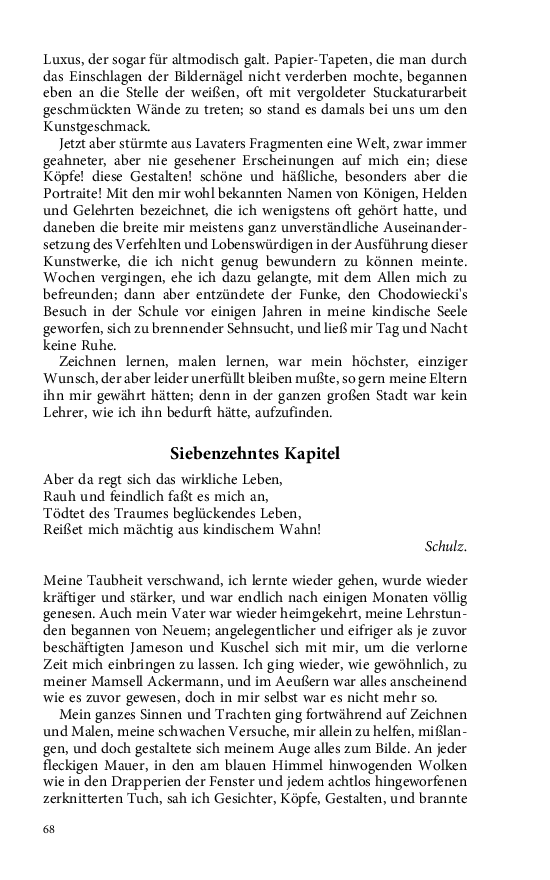 Luxus, der sogar für altmodisch galt. Papier-Tapeten, die man durch das Einschlagen der Bildernägel nicht verderben mochte, begannen eben an die Stelle der weißen, oft mit vergoldeter Stuckaturarbeit geschmückten Wände zu treten; so stand es damals bei uns um den Kunstgeschmack.

Jetzt aber stürmte aus Lavaters Fragmenten eine Welt, zwar immer geahneter, aber nie gesehener Erscheinungen auf mich ein; diese Köpfe! diese Gestalten! schöne und häßliche, besonders aber die Portraite! Mit den mir wohl bekannten Namen von Königen, Helden und Gelehrten bezeichnet, die ich wenigstens oft gehört hatte, und daneben die breite mir meistens ganz unverständliche Auseinandersetzung des Verfehlten und Lobenswürdigen in der Ausführung dieser Kunstwerke, die ich nicht genug bewundern zu können meinte. Wochen vergingen, ehe ich dazu gelangte, mit dem Allen mich zu befreunden; dann aber entzündete der Funke, den Chodowiecki's Besuch in der Schule vor einigen Jahren in meine kindische Seele geworfen, sich zu brennender Sehnsucht, und ließ mir Tag und Nacht keine Ruhe.

Zeichnen lernen, malen lernen, war mein höchster, einziger Wunsch, der aber leider unerfüllt bleiben mußte, so gern meine Eltern ihn mir gewährt hätten; denn in der ganzen großen Stadt war kein Lehrer, wie ich ihn bedurft hätte, aufzufinden.

Siebenzehntes Kapitel

Aber da regt sich das wirkliche Leben,
Rauh und feindlich faßt es mich an,
Tödtet des Traumes beglückendes Leben,
Reißet mich mächtig aus kindischem Wahn!

Schulz.

Meine Taubheit verschwand, ich lernte wieder gehen, wurde wieder kräftiger und stärker, und war endlich nach einigen Monaten völlig genesen. Auch mein Vater war wieder heimgekehrt, meine Lehrstunden begannen von Neuem; angelegentlicher und eifriger als je zuvor beschäftigten Jameson und Kuschel sich mit mir, um die verlorne Zeit mich einbringen zu lassen. Ich ging wieder, wie gewöhnlich, zu meiner Mamsell Ackermann, und im Aeußern war alles anscheinend wie es zuvor gewesen, doch in mir selbst war es nicht mehr so.

Mein ganzes Sinnen und Trachten ging fortwährend auf Zeichnen und Malen, meine schwachen Versuche, mir allein zu helfen, mißlangen, und doch gestaltete sich meinem Auge alles zum Bilde. An jeder fleckigen Mauer, in den am blauen Himmel hinwogenden Wolken wie in den Drapperien der Fenster und jedem achtlos hingeworfenen zerknitterten Tuch, sah ich Gesichter, Köpfe, Gestalten, und brannte

68